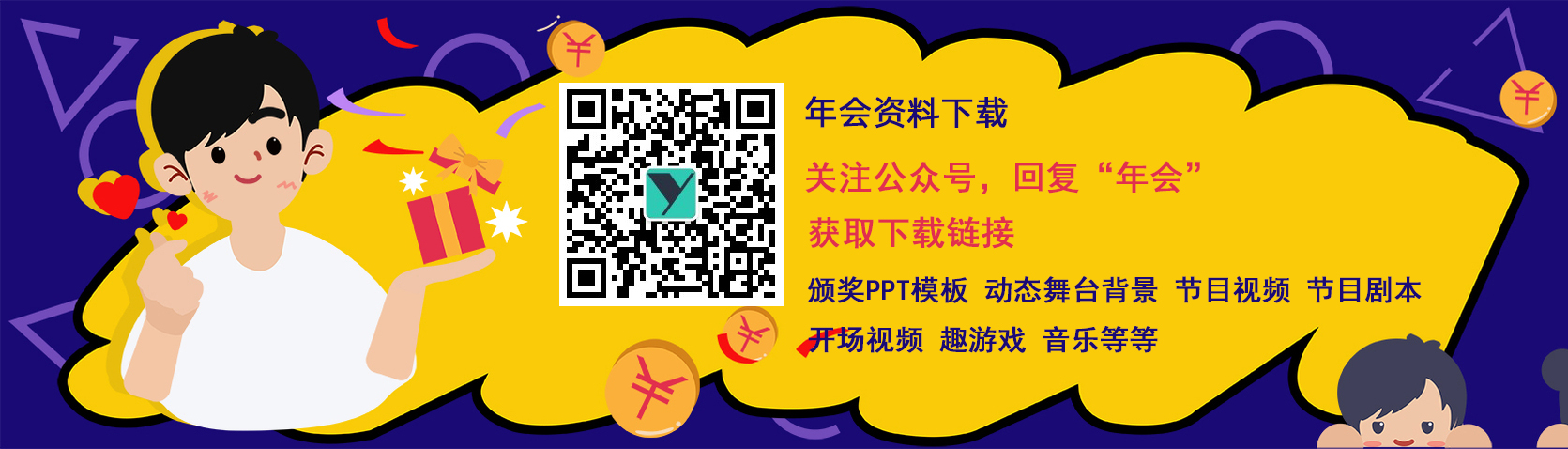 年会资料下载

关注公众号，回复“年会”

获取下载链接

颁奖PPT模板 动态舞台背景 节目视频 节目剧本

开场视频 趣游戏 音乐等等